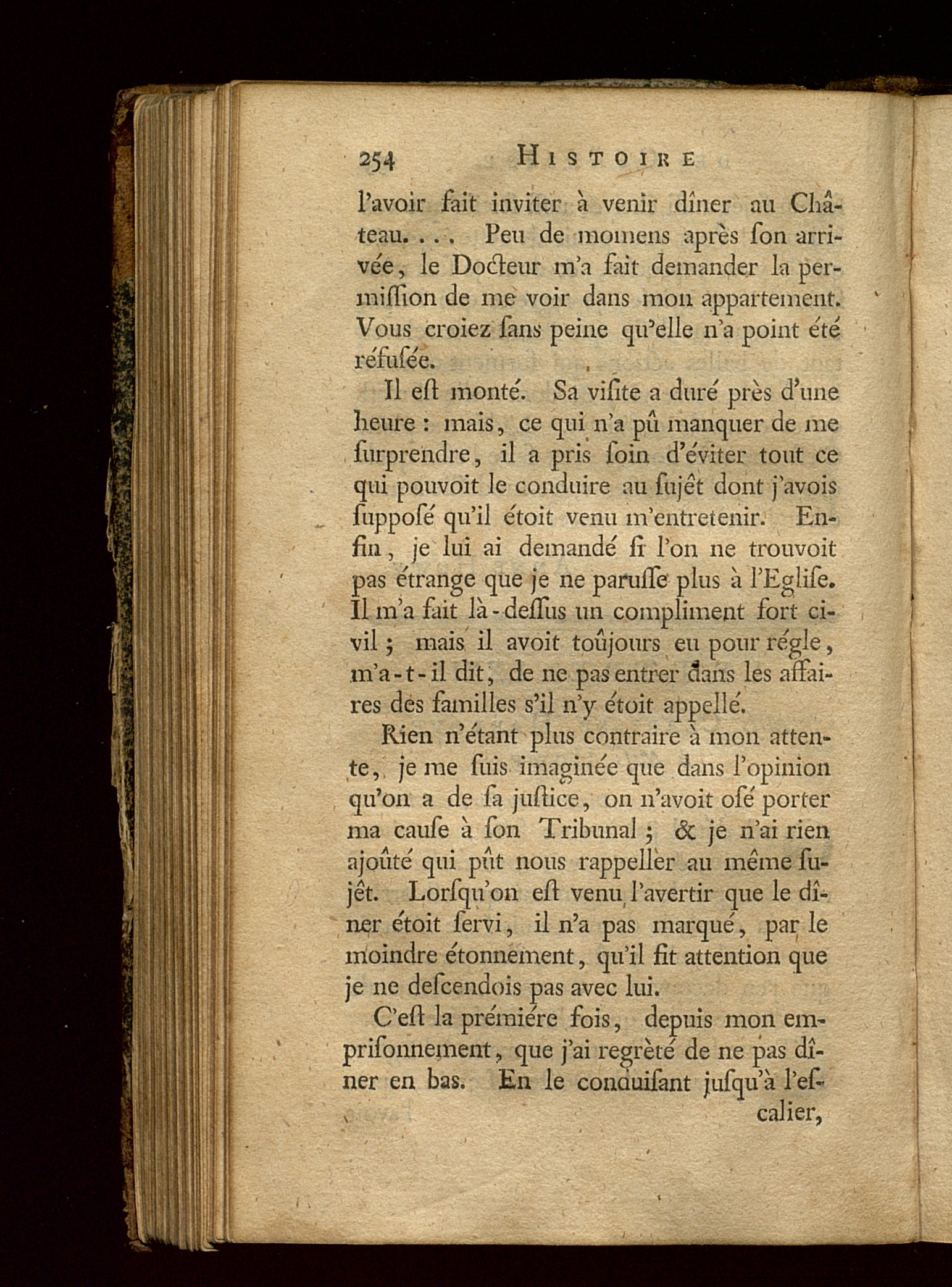 254 HISTOIRE

l'avoir fait inviter à venir dîner au Château. . . . Peu de momens après ſon arrivée, le Docteur m'a fait demander la permiſſion de me voir dans mon appartement. Vous croiez ſans peine qu'elle n'a point été réfuſée.

Il eſt monté. Sa viſite a duré près d'une heure : mais, ce qui n'a pû manquer de me ſurprendre, il a pris ſoin d'éviter tout ce qui pouvoit le conduire au ſujêt dont j'avois ſuppoſé qu'il étoit venu m'entretenir. Enfin, je lui ai demandé ſi l'on ne trouvoit pas étrange que je ne paruſſe plus à l'Egliſe. Il m'a fait là-deſſus un compliment fort civil ; mais il avoit toûjours eu pour régle, m'a-t-il dit, de ne pas entrer dans les affaires des familles s'il n'y étoit appellé.

Rien n'étant plus contraire à mon attente, je me ſuis imaginée que dans l'opinion qu'on a de ſa juſtice, on n'avoit oſé porter ma cauſe à ſon Tribunal ; & je n'ai rien ajoûté qui pût nous rappeller au même ſujêt. Lorſqu'on eſt venu l'avertir que le dîner étoit ſervi, il n'a pas marqué, par le moindre étonnement, qu'il fit attention que je ne deſcendois pas avec lui.

C'eſt la prémiére fois, depuis mon empriſonnement, que j'ai regrèté de ne pas dîner en bas. En le conduiſant juſqu'à l'eſcalier,